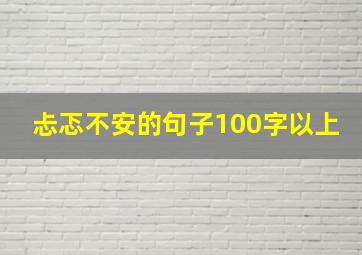 忐忑不安的句子100字以上